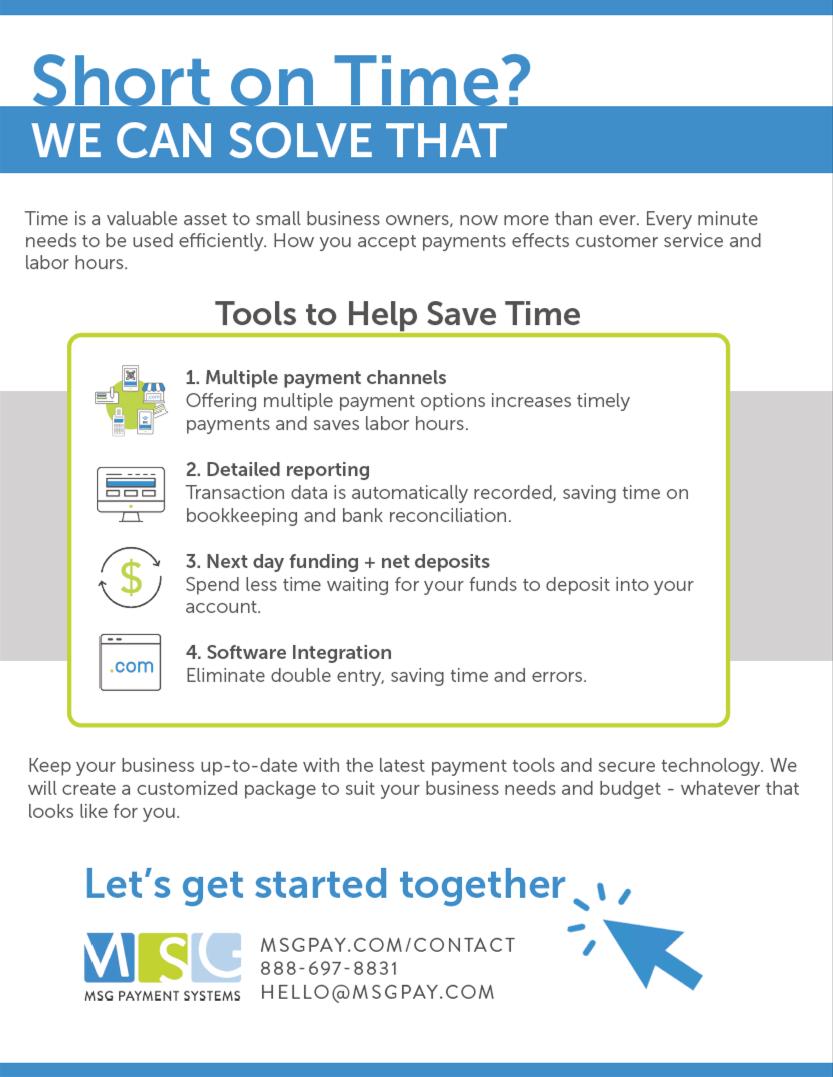 Short on Time?
WE CAN SOLVE THAT

Time is a valuable asset to small business owners, now more than ever. Every minute needs to be used efficiently. How you accept payments effects customer service and labor hours.

Tools to Help Save Time

1. Multiple payment channels
Offering multiple payment options increases timely payments and saves labor hours.

2. Detailed reporting
Transaction data is automatically recorded, saving time on bookkeeping and bank reconciliation.

3. Next day funding + net deposits
Spend less time waiting for your funds to deposit into your account.

.com
4. Software Integration
Eliminate double entry, saving time and errors.

Keep your business up-to-date with the latest payment tools and secure technology. We will create a customized package to suit your business needs and budget - whatever that looks like for you.

Let's get started together

MSG
MSG PAYMENT SYSTEMS
MSGPAY.COM/CONTACT
888-697-8831
HELLO@MSGPAY.COM